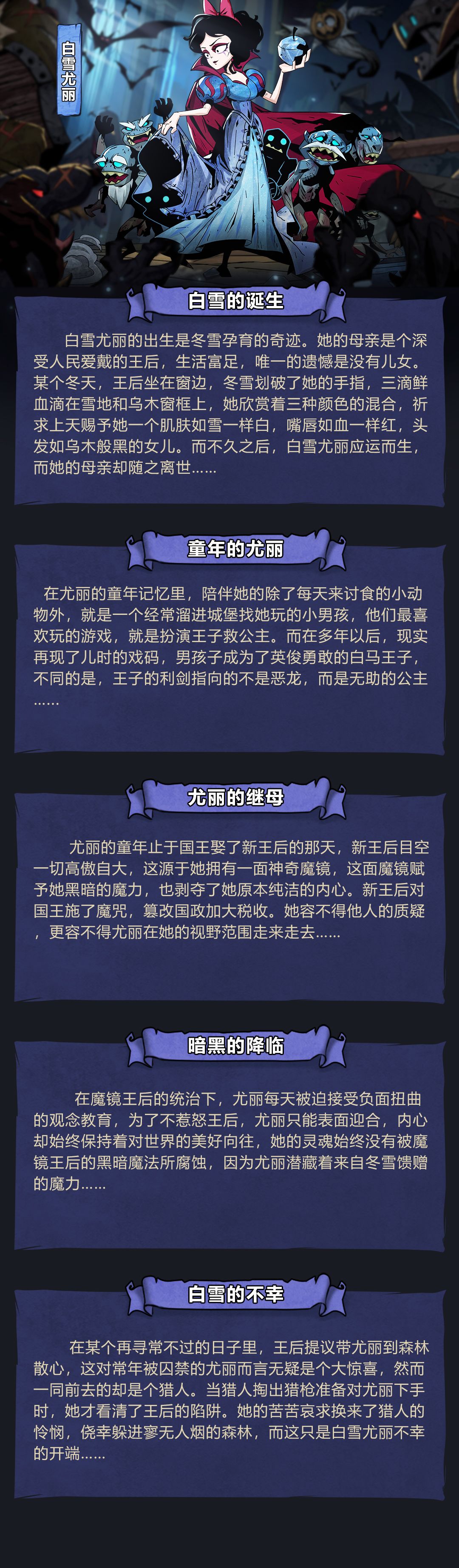 白雪尤丽

白雪的诞生

白雪尤丽的出生是冬雪孕育的奇迹。她的母亲是个深受人民爱戴的王后，生活富足，唯一的遗憾是没有儿女。某个冬天，王后坐在窗边，冬雪划破了她的手指，三滴鲜血滴在雪地和乌木窗框上，她欣赏着三种颜色的混合，祈求上天赐予她一个肌肤如雪一样白，嘴唇如血一样红，头发如乌木般黑的女儿。而不久之后，白雪尤丽应运而生，而她的母亲却随之离世……

童年的尤丽

在尤丽的童年记忆里，陪伴她的除了每天来讨食的小动物外，就是一个经常溜进城堡找她玩的小男孩，他们最喜欢玩的游戏，就是扮演王子救公主。而在多年以后，现实再现了儿时的戏码，男孩子成为了英俊勇敢的白马王子，不同的是，王子的利剑指向的不是恶龙，而是无助的公主……

尤丽的继母

尤丽的童年止于国王娶了新王后的那天，新王后目空一切高傲自大，这源于她拥有一面神奇魔镜，这面魔镜赋予她黑暗的魔力，也剥夺了她原本纯洁的内心。新王后对国王施了魔咒，篡改国政加大税收。她容不得他人的质疑，更容不得尤丽在她的视野范围走来走去……

暗黑的降临

在魔镜王后的统治下，尤丽每天被迫接受负面扭曲的观念教育，为了不惹怒王后，尤丽只能表面迎合，内心却始终保持着对世界的美好向往，她的灵魂始终没有被魔镜王后的黑暗魔法所腐蚀，因为尤丽潜藏着来自冬雪馈赠的魔力……

白雪的不幸

在某个再寻常不过的日子里，王后提议带尤丽到森林散心，这对常年被囚禁的尤丽而言无疑是个大惊喜，然而一同前去的却是个猎人。当猎人掏出猎枪准备对尤丽下手时，她才看清了王后的陷阱。她的苦苦哀求换来了猎人的怜悯，侥幸躲进寥无人烟的森林，而这只是白雪尤丽不幸的开端……